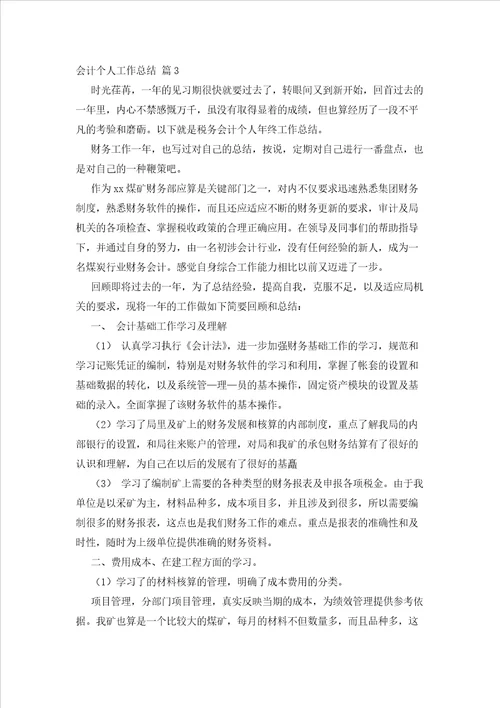 会计个人工作总结 篇3

时光荏苒，一年的见习期很快就要过去了，转眼间又到新开始，回首过去的一年里，内心不禁感慨万千，虽没有取得显着的成绩，但也算经历了一段不平凡的考验和磨砺。以下就是税务会计个人年终工作总结。

财务工作一年，也写过对自己的总结，按说，定期对自己进行一番盘点，也是对自己的一种鞭策吧。

作为xx煤矿财务部应算是关键部门之一，对内不仅要求迅速熟悉集团财务制度，熟悉财务软件的操作，而且还应适应不断的财务更新的要求，审计及局机关的各项检查、掌握税收政策的合理正确应用。在领导及同事们的帮助指导下，并通过自身的努力，由一名初涉会计行业，没有任何经验的新人，成为一名煤炭行业财务会计。感觉自身综合工作能力相比以前又迈进了一步。

回顾即将过去的一年，为了总结经验，提高自我，克服不足，以及适应局机关的要求，现将一年的工作做如下简要回顾和总结：

一、 会计基础工作学习及理解

（1） 认真学习执行《会计法》，进一步加强财务基础工作的学习，规范和学习记账凭证的编制，特别是对财务软件的学习和利用，掌握了帐套的设置和基础数据的转化，以及系统管一理一员的基本操作，固定资产模块的设置及基础的录入。全面掌握了该财务软件的基本操作。

（2）学习了局里及矿上的财务发展和核算的内部制度，重点了解我局的内部银行的设置，和局往来账户的管理，对局和我矿的承包财务结算有了很好的认识和理解，为自己在以后的发展有了很好的基矗

（3） 学习了编制矿上需要的各种类型的财务报表及申报各项税金。由于我单位是以采矿为主，材料品种多，成本项目多，并且涉及到很多，所以需要编制很多的财务报表，这点也是我们财务工作的难点。重点是报表的准确性和及时性，随时为上级单位提供准确的财务资料。

二、费用成本、在建工程方面的学习。

（1）学习了的材料核算的管理，明确了成本费用的分类。

项目管理，分部门项目管理，真实反映当期的成本，为绩效管理提供参考依据。我矿也算是一个比较大的煤矿，每月的材料不但数量多，而且品种多，这